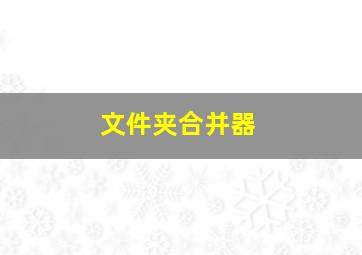 文件夹合并器